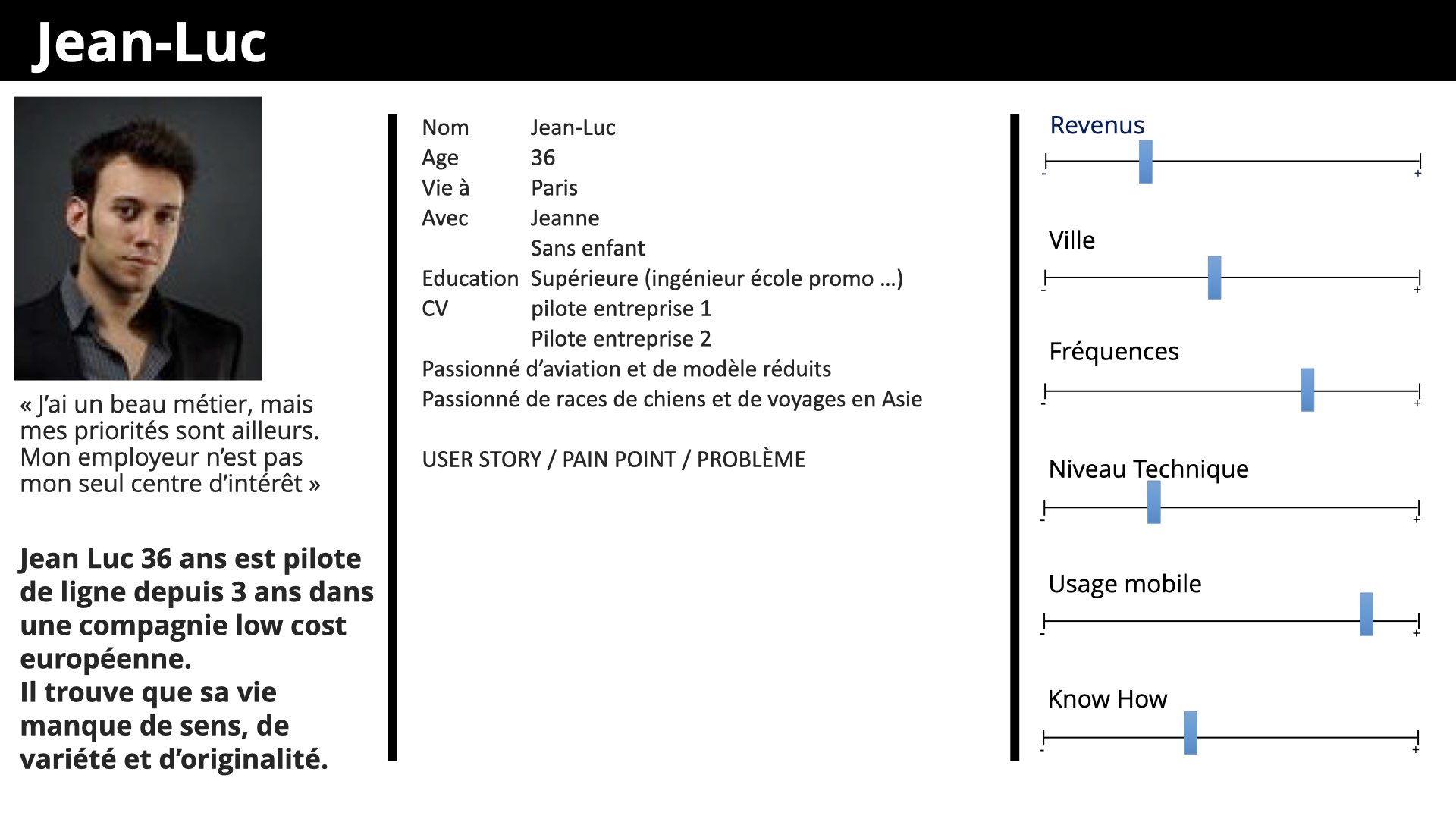 Jean-Luc

« J'ai un beau métier, mais mes priorités sont ailleurs. Mon employeur n'est pas mon seul centre d'intérêt »

Jean Luc 36 ans est pilote de ligne depuis 3 ans dans une compagnie low cost européenne.
Il trouve que sa vie manque de sens, de variété et d'originalité.

Nom Jean-Luc
Age 36
Vie à Paris
Avec Jeanne
Sans enfant
Education Supérieure (ingénieur école promo …)
CV pilote entreprise 1
Pilote entreprise 2
Passionné d'aviation et de modèle réduits
Passionné de races de chiens et de voyages en Asie

USER STORY / PAIN POINT / PROBLÈME

Revenus
- +

Ville
- +

Fréquences
- +

Niveau Technique
- +

Usage mobile
- +

Know How
- +